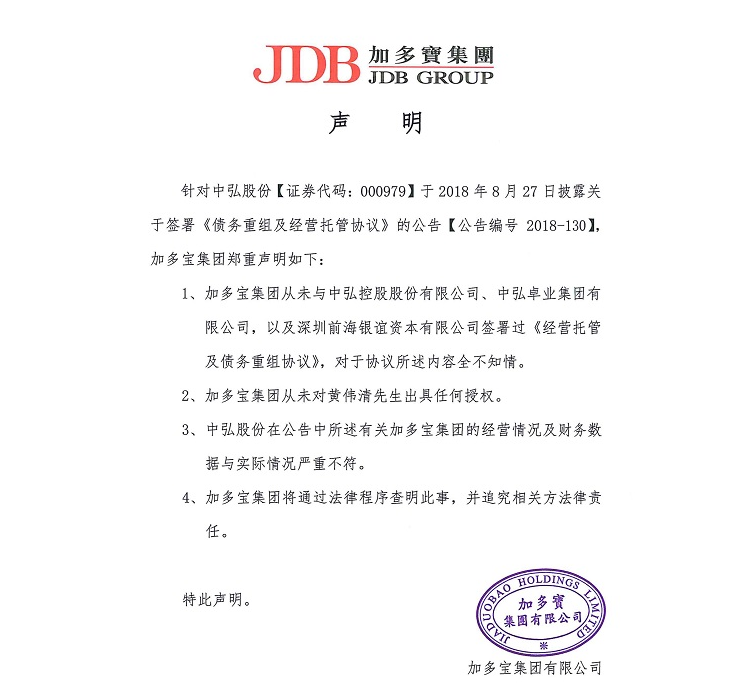 JDB 加多寶集團
JDB GROUP

声 明

针对中弘股份【证券代码：000979】于 2018 年 8 月 27 日披露关于签署《债务重组及经营托管协议》的公告【公告编号 2018-130】，加多宝集团郑重声明如下：

1、加多宝集团从未与中弘控股股份有限公司、中弘卓业集团有限公司，以及深圳前海银谊资本有限公司签署过《经营托管及债务重组协议》，对于协议所述内容全不知情。

2、加多宝集团从未对黄伟清先生出具任何授权。

3、中弘股份在公告中所述有关加多宝集团的经营情况及财务数据与实际情况严重不符。

4、加多宝集团将通过法律程序查明此事，并追究相关方法律责任。

特此声明。

JIADUOBAO HOLDINGS LIMITED
加多寶
集團有限公司

加多宝集团有限公司